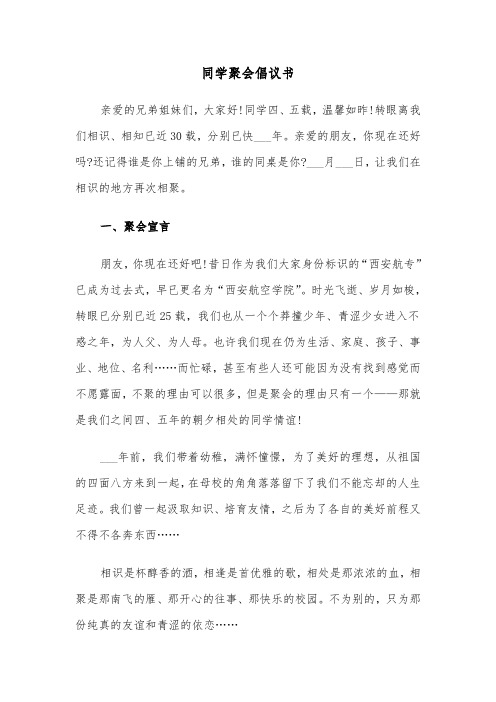 同学聚会倡议书

亲爱的兄弟姐妹们，大家好!同学四、五载，温馨如昨!转眼离我们相识、相知已近30载，分别已快___年。亲爱的朋友，你现在还好吗?还记得谁是你上铺的兄弟，谁的同桌是你?___月___日，让我们在相识的地方再次相聚。

一、聚会宣言

朋友，你现在还好吧!昔日作为我们大家身份标识的“西安航专”已成为过去式，早已更名为“西安航空学院”。时光飞逝、岁月如梭，转眼已分别已近25载，我们也从一个个莽撞少年、青涩少女进入不惑之年，为人父、为人母。也许我们现在仍为生活、家庭、孩子、事业、地位、名利……而忙碌，甚至有些人还可能因为没有找到感觉而不愿露面，不聚的理由可以很多，但是聚会的理由只有一个——那就是我们之间四、五年的朝夕相处的同学情谊!

___年前，我们带着幼稚，满怀憧憬，为了美好的理想，从祖国的四面八方来到一起，在母校的角角落落留下了我们不能忘却的人生足迹。我们曾一起汲取知识、培育友情，之后为了各自的美好前程又不得不各奔东西……

相识是杯醇香的酒，相逢是首优雅的歌，相处是那浓浓的血，相聚是那南飞的雁、那开心的往事、那快乐的校园。不为别的，只为那份纯真的友谊和青涩的依恋……